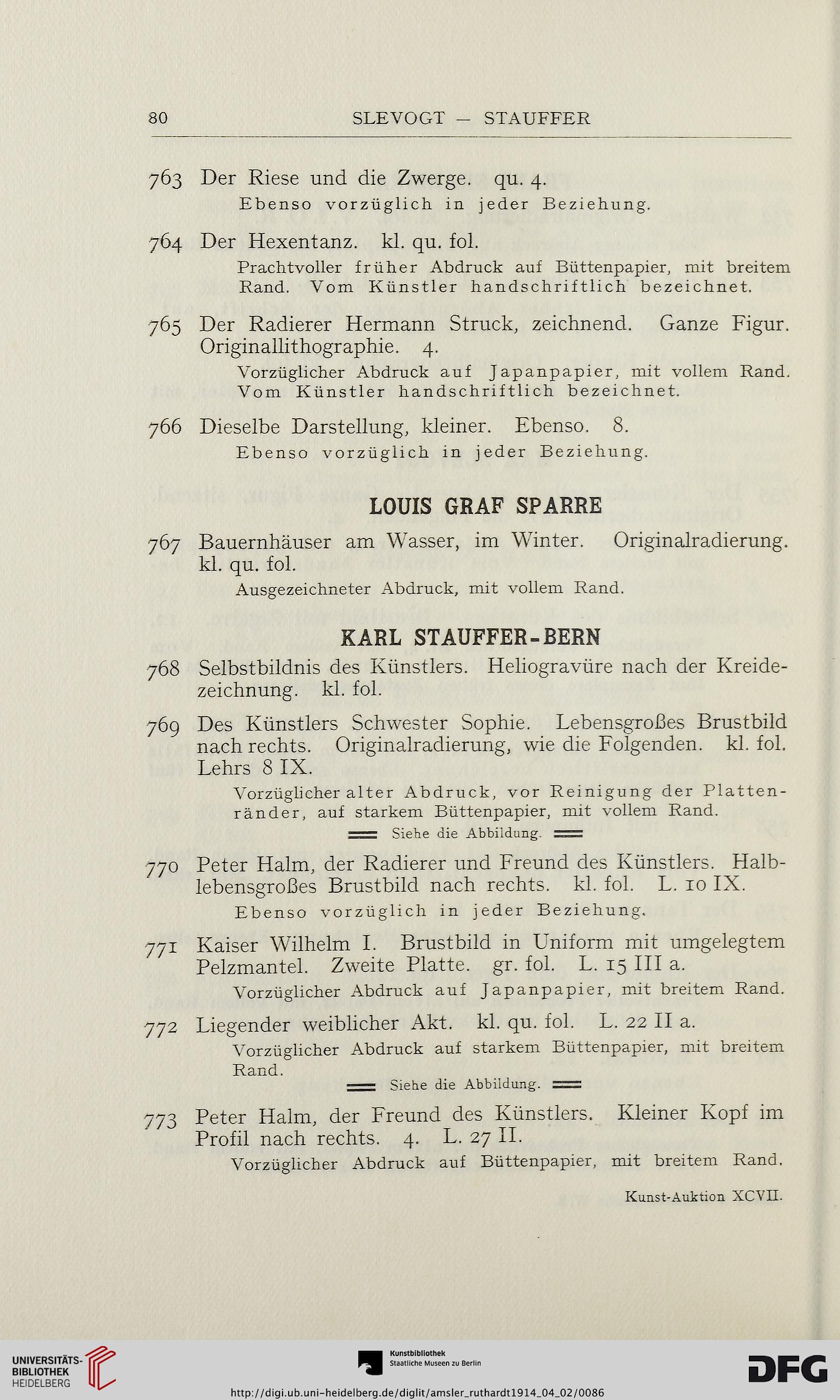 80 SLEVOGT — STAUFFER

763 Der Riese und die Zwerge. qu. 4.
Ebenso vorzüglich in jeder Beziehung.

764 Der Hexentanz. kl. qu. fol.
Prachtvoller früher Abdruck auf Büttenpapier, mit breitem Rand. Vom Künstler handschriftlich bezeichnet.

765 Der Radierer Hermann Struck, zeichnend. Ganze Figur. Originallithographie. 4.
Vorzüglicher Abdruck auf Japanpapier, mit vollem Rand. Vom Künstler handschriftlich bezeichnet.

766 Dieselbe Darstellung, kleiner. Ebenso. 8.
Ebenso vorzüglich in jeder Beziehung.

LOUIS GRAF SPARRE

767 Bauernhäuser am Wasser, im Winter. Originalradierung. kl. qu. fol.
Ausgezeichneter Abdruck, mit vollem Rand.

KARL STAUFFER-BERN

768 Selbstbildnis des Künstlers. Heliogravüre nach der Kreidezeichnung. kl. fol.

769 Des Künstlers Schwester Sophie. Lebensgroßes Brustbild nach rechts. Originalradierung, wie die Folgenden. kl. fol. Lehrs 8 IX.
Vorzüglicher alter Abdruck, vor Reinigung der Plattenränder, auf starkem Büttenpapier, mit vollem Rand.
Siehe die Abbildung.

770 Peter Halm, der Radierer und Freund des Künstlers. Halblebensgroßes Brustbild nach rechts. kl. fol. L. 10 IX.
Ebenso vorzüglich in jeder Beziehung.

771 Kaiser Wilhelm I. Brustbild in Uniform mit umgelegtem Pelzmantel. Zweite Platte. gr. fol. L. 15 III a.
Vorzüglicher Abdruck auf Japanpapier, mit breitem Rand.

772 Liegender weiblicher Akt. kl. qu. fol. L. 22 II a.
Vorzüglicher Abdruck auf starkem Büttenpapier, mit breitem Rand.
Siehe die Abbildung.

773 Peter Halm, der Freund des Künstlers. Kleiner Kopf im Profil nach rechts. 4. L. 27 II.
Vorzüglicher Abdruck auf Büttenpapier, mit breitem Rand.

Kunst-Auktion XCVII.

UNIVERSITÄTS-BIBLIOTHEK HEIDELBERG
Kunstbibliothek Staatliche Museen zu Berlin
DFG
http://digi.ub.uni-heidelberg.de/diglit/amsler_ruthardt1914_04_02/0086